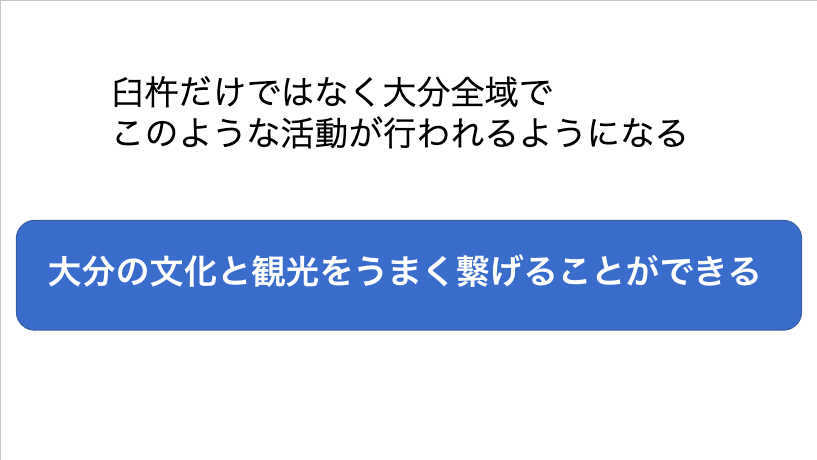 臼杵だけではなく大分全域で
このような活動が行われるようになる

大分の文化と観光をうまく繋げることができる